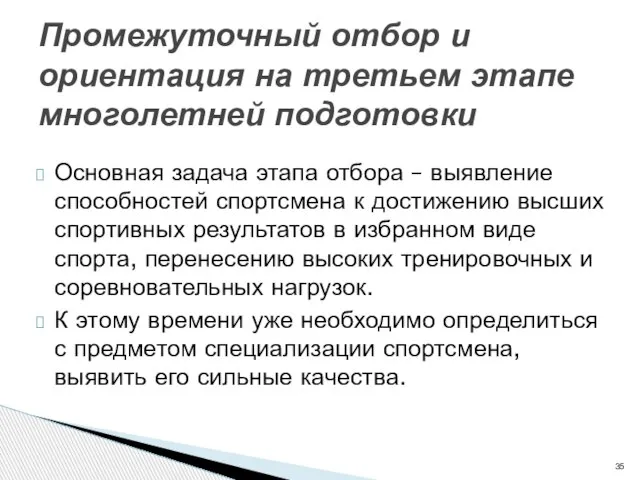 Промежуточный отбор и ориентация на третьем этапе многолетней подготовки

Основная задача этапа отбора – выявление способностей спортсмена к достижению высших спортивных результатов в избранном виде спорта, перенесению высоких тренировочных и соревновательных нагрузок.

К этому времени уже необходимо определиться с предметом специализации спортсмена, выявить его сильные качества.

35